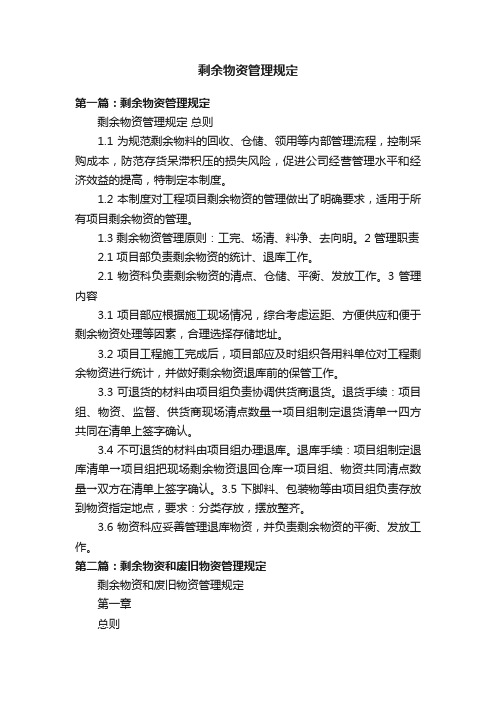 剩余物资管理规定

第一篇：剩余物资管理规定

剩余物资管理规定 总则

1.1 为规范剩余物料的回收、仓储、领用等内部管理流程，控制采购成本，防范存货呆滞积压的损失风险，促进公司经营管理水平和经济效益的提高，特制定本制度。

1.2 本制度对工程项目剩余物资的管理做出了明确要求，适用于所有项目剩余物资的管理。

1.3 剩余物资管理原则：工完、场清、料净、去向明。2 管理职责

2.1 项目部负责剩余物资的统计、退库工作。

2.1 物资科负责剩余物资的清点、仓储、平衡、发放工作。3 管理内容

3.1 项目部应根据施工现场情况，综合考虑运距、方便供应和便于剩余物资处理等因素，合理选择存储地址。

3.2 项目工程施工完成后，项目部应及时组织各用料单位对工程剩余物资进行统计，并做好剩余物资退库前的保管工作。

3.3 可退货的材料由项目组负责协调供货商退货。退货手续：项目组、物资、监督、供货商现场清点数量→项目组制定退货清单→四方共同在清单上签字确认。

3.4 不可退货的材料由项目组办理退库。退库手续：项目组制定退库清单→项目组把现场剩余物资退回仓库→项目组、物资共同清点数量→双方在清单上签字确认。3.5 下脚料、包装物等由项目组负责存放到物资指定地点，要求：分类存放，摆放整齐。

3.6 物资科应妥善管理退库物资，并负责剩余物资的平衡、发放工作。

第二篇：剩余物资和废旧物资管理规定

剩余物资和废旧物资管理规定

第一章

总则